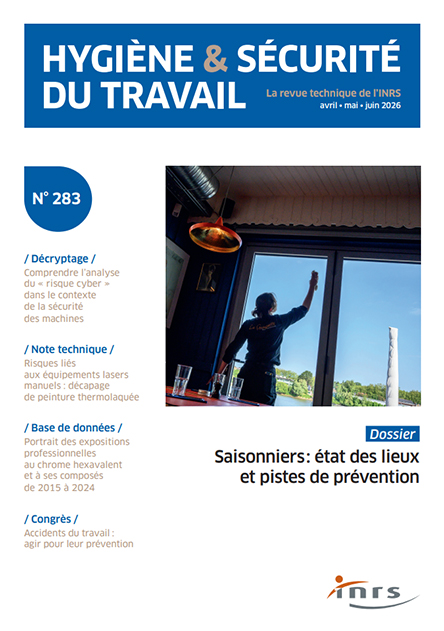 HYGIÈNE & SÉCURITÉ DU TRAVAIL

La revue technique de l'INRS
avril • mai • juin 2026

N° 283

/ Décryptage /
Comprendre l'analyse du « risque cyber » dans le contexte de la sécurité des machines

/ Note technique /
Risques liés aux équipements lasers manuels : décapage de peinture thermolaquée

/ Base de données /
Portrait des expositions professionnelles au chrome hexavalent et à ses composés de 2015 à 2024

/ Congrès /
Accidents du travail : agir pour leur prévention

Dossier
Saisonniers: état des lieux et pistes de prévention

inrs